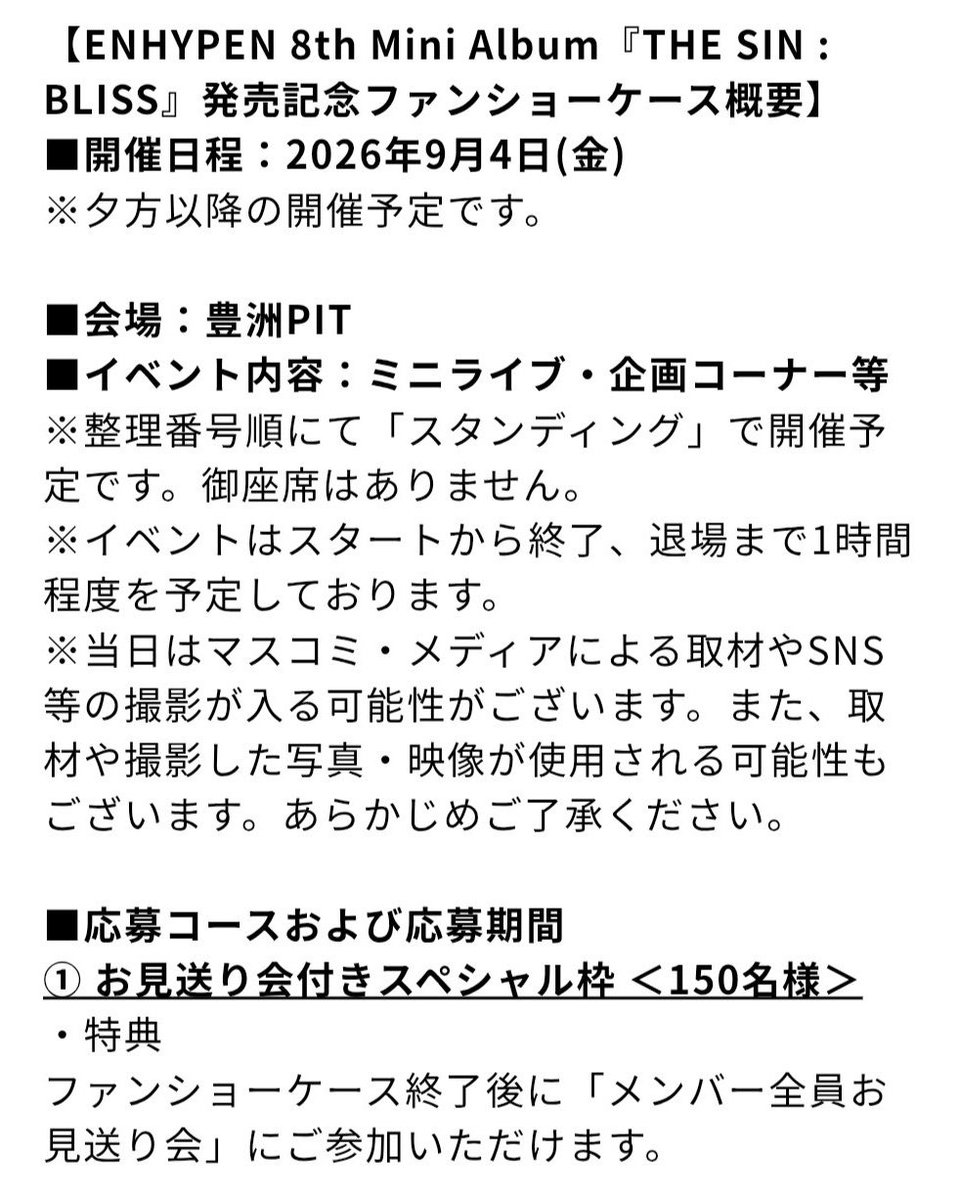 【ENHYPEN 8th Mini Album『THE SIN : BLISS』発売記念ファンショーケース概要】
■開催日程：2026年9月4日(金)
※夕方以降の開催予定です。

■会場：豊洲PIT
■イベント内容：ミニライブ・企画コーナー等
※整理番号順にて「スタンディング」で開催予定です。御座席はありません。
※イベントはスタートから終了、退場まで1時間程度を予定しております。
※当日はマスコミ・メディアによる取材やSNS等の撮影が入る可能性がございます。また、取材や撮影した写真・映像が使用される可能性もございます。あらかじめご了承ください。

■応募コースおよび応募期間
① お見送り会付きスペシャル枠 ＜150名様＞
・特典
ファンショーケース終了後に「メンバー全員お見送り会」にご参加いただけます。